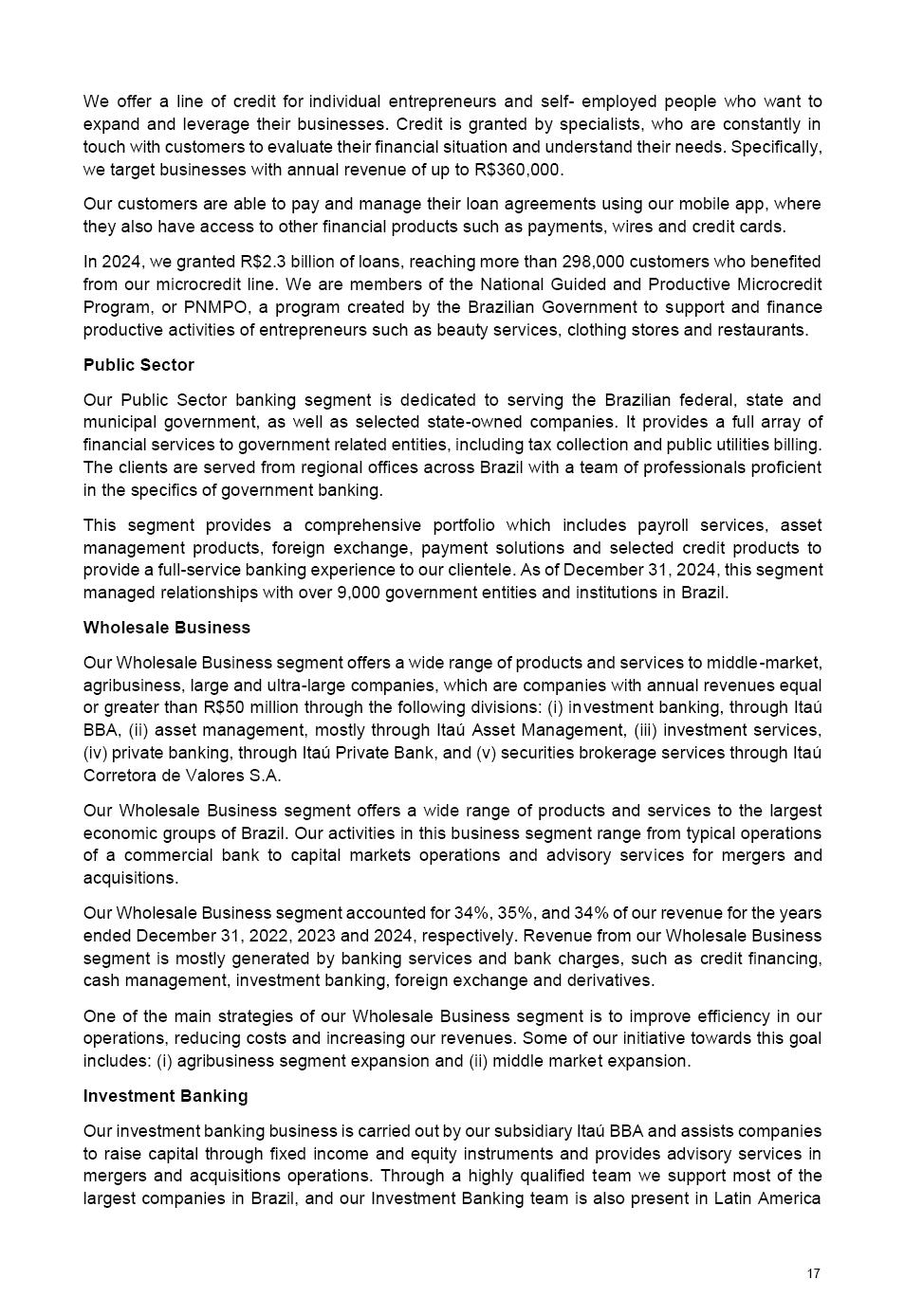 We offer a line of credit for individual entrepreneurs and self- employed people who want to expand and leverage their businesses. Credit is granted by specialists, who are constantly in touch with customers to evaluate their financial situation and understand their needs. Specifically, we target businesses with annual revenue of up to R$360,000.

Our customers are able to pay and manage their loan agreements using our mobile app, where they also have access to other financial products such as payments, wires and credit cards.

In 2024, we granted R$2.3 billion of loans, reaching more than 298,000 customers who benefited from our microcredit line. We are members of the National Guided and Productive Microcredit Program, or PNMPO, a program created by the Brazilian Government to support and finance productive activities of entrepreneurs such as beauty services, clothing stores and restaurants.

Public Sector

Our Public Sector banking segment is dedicated to serving the Brazilian federal, state and municipal government, as well as selected state-owned companies. It provides a full array of financial services to government related entities, including tax collection and public utilities billing. The clients are served from regional offices across Brazil with a team of professionals proficient in the specifics of government banking.

This segment provides a comprehensive portfolio which includes payroll services, asset management products, foreign exchange, payment solutions and selected credit products to provide a full-service banking experience to our clientele. As of December 31, 2024, this segment managed relationships with over 9,000 government entities and institutions in Brazil.

Wholesale Business

Our Wholesale Business segment offers a wide range of products and services to middle-market, agribusiness, large and ultra-large companies, which are companies with annual revenues equal or greater than R$50 million through the following divisions: (i) investment banking, through Itaú BBA, (ii) asset management, mostly through Itaú Asset Management, (iii) investment services, (iv) private banking, through Itaú Private Bank, and (v) securities brokerage services through Itaú Corretora de Valores S.A.

Our Wholesale Business segment offers a wide range of products and services to the largest economic groups of Brazil. Our activities in this business segment range from typical operations of a commercial bank to capital markets operations and advisory services for mergers and acquisitions.

Our Wholesale Business segment accounted for 34%, 35%, and 34% of our revenue for the years ended December 31, 2022, 2023 and 2024, respectively. Revenue from our Wholesale Business segment is mostly generated by banking services and bank charges, such as credit financing, cash management, investment banking, foreign exchange and derivatives.

One of the main strategies of our Wholesale Business segment is to improve efficiency in our operations, reducing costs and increasing our revenues. Some of our initiative towards this goal includes: (i) agribusiness segment expansion and (ii) middle market expansion.

Investment Banking

Our investment banking business is carried out by our subsidiary Itaú BBA and assists companies to raise capital through fixed income and equity instruments and provides advisory services in mergers and acquisitions operations. Through a highly qualified team we support most of the largest companies in Brazil, and our Investment Banking team is also present in Latin America

17